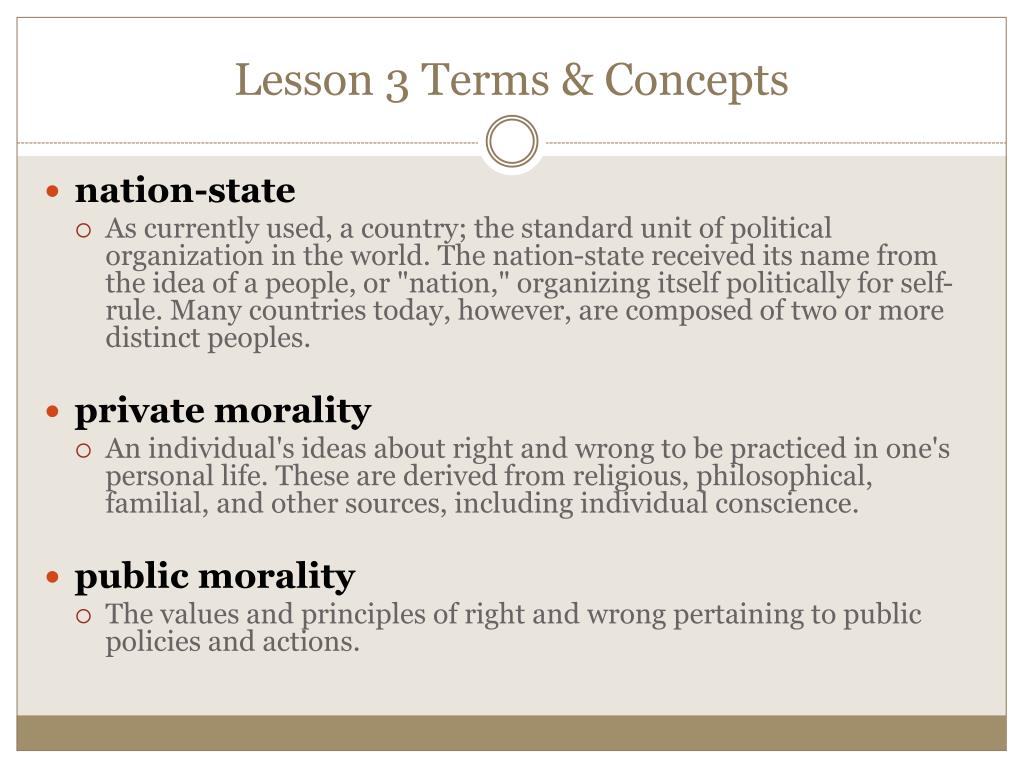 Lesson 3 Terms & Concepts

nation-state

As currently used, a country; the standard unit of political organization in the world. The nation-state received its name from the idea of a people, or "nation," organizing itself politically for self-rule. Many countries today, however, are composed of two or more distinct peoples.

private morality

An individual's ideas about right and wrong to be practiced in one's personal life. These are derived from religious, philosophical, familial, and other sources, including individual conscience.

public morality

The values and principles of right and wrong pertaining to public policies and actions.